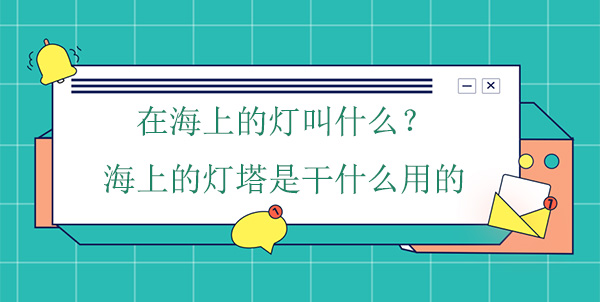 在海上的灯叫什么？
海上的灯塔是干什么用的